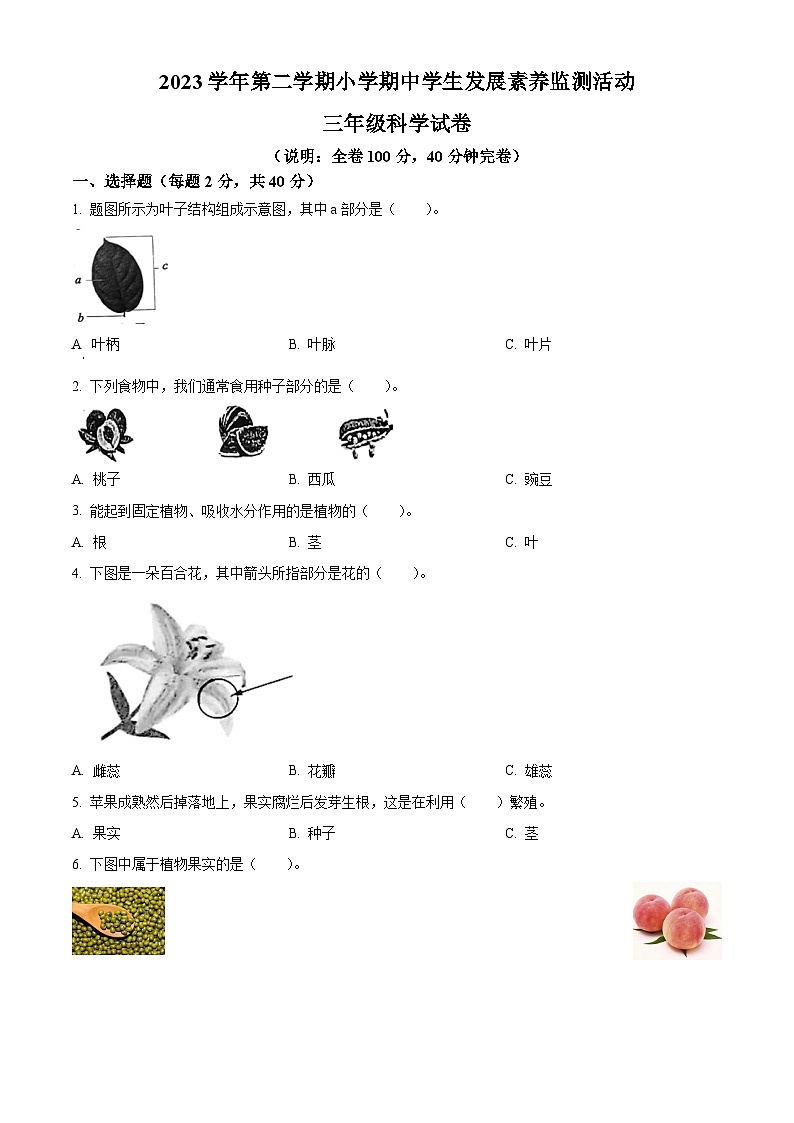 2023 学年第二学期小学期中学生发展素养监测活动

三年级科学试卷

（说明：全卷 100 分，40 分钟完卷）

一、选择题（每题 2 分，共 40 分）

1. 题图所示为叶子结构组成示意图，其中 a 部分是（　　）。

a
b
c

A. 叶柄　　B. 叶脉　　C. 叶片

2. 下列食物中，我们通常食用种子部分的是（　　）。

A. 桃子　　B. 西瓜　　C. 豌豆

3. 能起到固定植物、吸收水分作用的是植物的（　　）。

A. 根　　B. 茎　　C. 叶

4. 下图是一朵百合花，其中箭头所指部分是花的（　　）。

A. 雌蕊　　B. 花瓣　　C. 雄蕊

5. 苹果成熟然后掉落地上，果实腐烂后发芽生根，这是在利用（　　）繁殖。

A. 果实　　B. 种子　　C. 茎

6. 下图中属于植物果实的是（　　）。